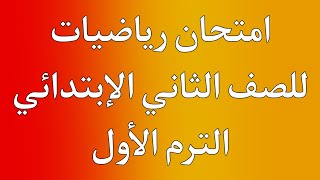 امتحان رياضيات
للصف الثاني الإبتدائي
الترم الأول